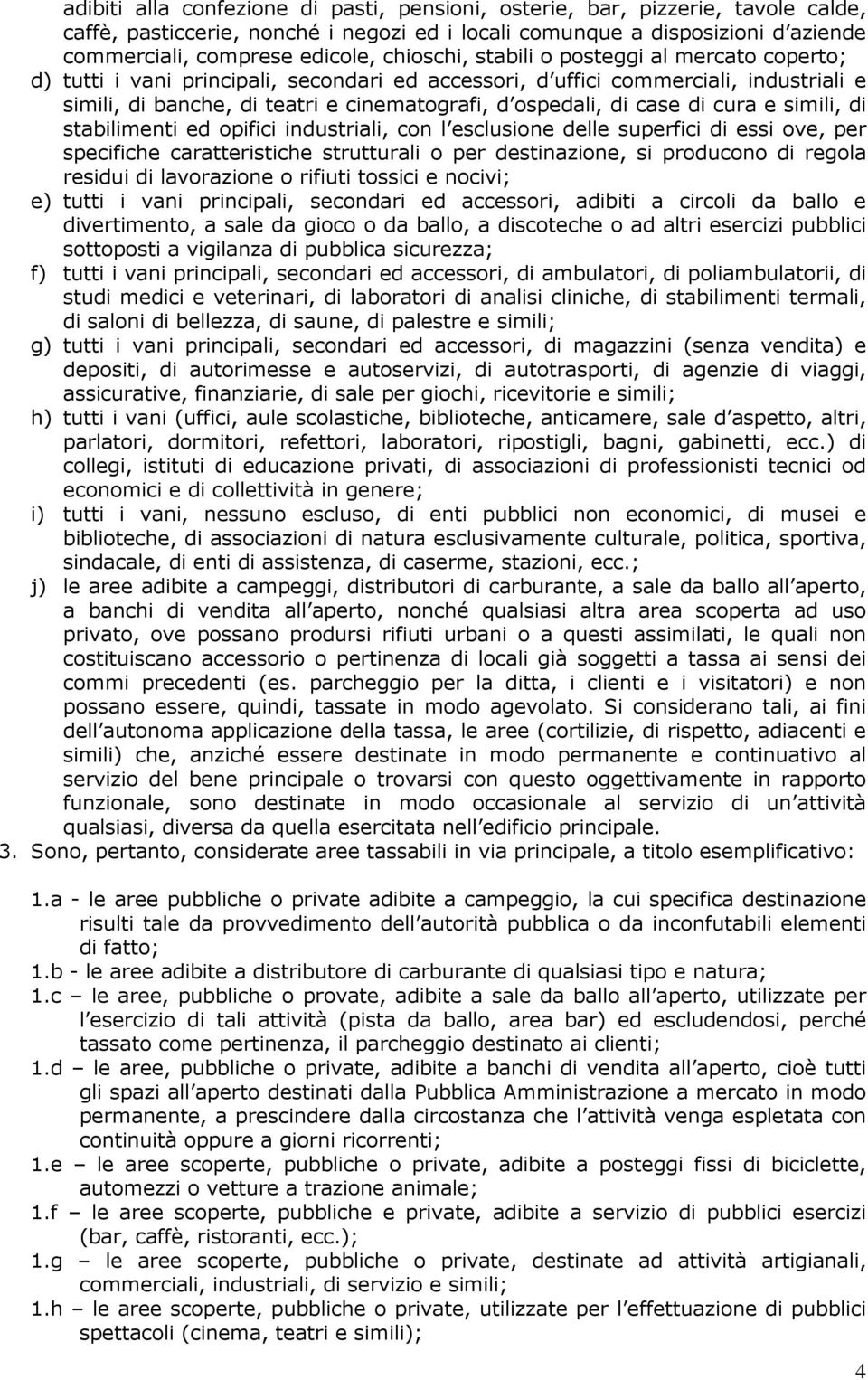 adibiti alla confezione di pasti, pensioni, osterie, bar, pizzerie, tavole calde, caffè, pasticcerie, nonché i negozi ed i locali comunque a disposizioni d aziende commerciali, comprese edicole, chioschi, stabili o posteggi al mercato coperto;

d) tutti i vani principali, secondari ed accessori, d uffici commerciali, industriali e simili, di banche, di teatri e cinematografi, d ospedali, di case di cura e simili, di stabilimenti ed opifici industriali, con l esclusione delle superfici di essi ove, per specifiche caratteristiche strutturali o per destinazione, si producono di regola residui di lavorazione o rifiuti tossici e nocivi;

e) tutti i vani principali, secondari ed accessori, adibiti a circoli da ballo e divertimento, a sale da gioco o da ballo, a discoteche o ad altri esercizi pubblici sottoposti a vigilanza di pubblica sicurezza;

f) tutti i vani principali, secondari ed accessori, di ambulatori, di poliambulatorii, di studi medici e veterinari, di laboratori di analisi cliniche, di stabilimenti termali, di saloni di bellezza, di saune, di palestre e simili;

g) tutti i vani principali, secondari ed accessori, di magazzini (senza vendita) e depositi, di autorimesse e autoservizi, di autotrasporti, di agenzie di viaggi, assicurative, finanziarie, di sale per giochi, ricevitorie e simili;

h) tutti i vani (uffici, aule scolastiche, biblioteche, anticamere, sale d aspetto, altri, parlatori, dormitori, refettori, laboratori, ripostigli, bagni, gabinetti, ecc.) di collegi, istituti di educazione privati, di associazioni di professionisti tecnici od economici e di collettività in genere;

i) tutti i vani, nessuno escluso, di enti pubblici non economici, di musei e biblioteche, di associazioni di natura esclusivamente culturale, politica, sportiva, sindacale, di enti di assistenza, di caserme, stazioni, ecc.;

j) le aree adibite a campeggi, distributori di carburante, a sale da ballo all aperto, a banchi di vendita all aperto, nonché qualsiasi altra area scoperta ad uso privato, ove possano prodursi rifiuti urbani o a questi assimilati, le quali non costituiscano accessorio o pertinenza di locali già soggetti a tassa ai sensi dei commi precedenti (es. parcheggio per la ditta, i clienti e i visitatori) e non possano essere, quindi, tassate in modo agevolato. Si considerano tali, ai fini dell autonoma applicazione della tassa, le aree (cortilizie, di rispetto, adiacenti e simili) che, anziché essere destinate in modo permanente e continuativo al servizio del bene principale o trovarsi con questo oggettivamente in rapporto funzionale, sono destinate in modo occasionale al servizio di un attività qualsiasi, diversa da quella esercitata nell edificio principale.

3. Sono, pertanto, considerate aree tassabili in via principale, a titolo esemplificativo:

1.a - le aree pubbliche o private adibite a campeggio, la cui specifica destinazione risulti tale da provvedimento dell autorità pubblica o da inconfutabili elementi di fatto;

1.b - le aree adibite a distributore di carburante di qualsiasi tipo e natura;

1.c – le aree, pubbliche o provate, adibite a sale da ballo all aperto, utilizzate per l esercizio di tali attività (pista da ballo, area bar) ed escludendosi, perché tassato come pertinenza, il parcheggio destinato ai clienti;

1.d – le aree, pubbliche o private, adibite a banchi di vendita all aperto, cioè tutti gli spazi all aperto destinati dalla Pubblica Amministrazione a mercato in modo permanente, a prescindere dalla circostanza che l attività venga espletata con continuità oppure a giorni ricorrenti;

1.e – le aree scoperte, pubbliche o private, adibite a posteggi fissi di biciclette, automezzi o vetture a trazione animale;

1.f – le aree scoperte, pubbliche e private, adibite a servizio di pubblici esercizi (bar, caffè, ristoranti, ecc.);

1.g – le aree scoperte, pubbliche o private, destinate ad attività artigianali, commerciali, industriali, di servizio e simili;

1.h – le aree scoperte, pubbliche o private, utilizzate per l effettuazione di pubblici spettacoli (cinema, teatri e simili);

4